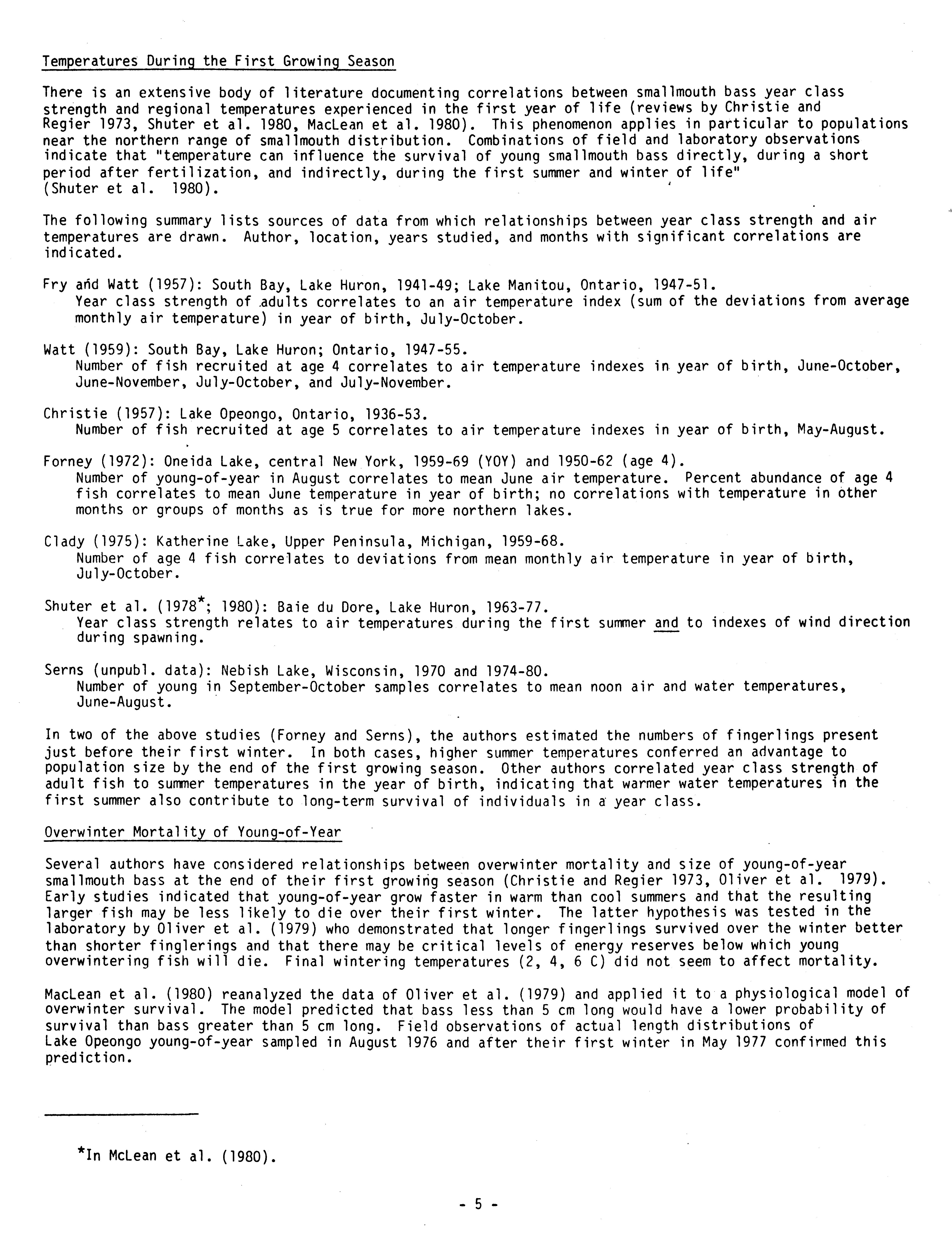 Temperatures During the First Growing Season

There is an extensive body of literature documenting correlations between smallmouth bass year class strength and regional temperatures experienced in the first year of life (reviews by Christie and Regier 1973, Shuter et al. 1980, MacLean et al. 1980). This phenomenon applies in particular to populations near the northern range of smallmouth distribution. Combinations of field and laboratory observations indicate that "temperature can influence the survival of young smallmouth bass directly, during a short period after fertilization, and indirectly, during the first summer and winter of life" (Shuter et al. 1980).

The following summary lists sources of data from which relationships between year class strength and air temperatures are drawn. Author, location, years studied, and months with significant correlations are indicated.

Fry and Watt (1957): South Bay, Lake Huron, 1941-49; Lake Manitou, Ontario, 1947-51.
Year class strength of adults correlates to an air temperature index (sum of the deviations from average monthly air temperature) in year of birth, July-October.

Watt (1959): South Bay, Lake Huron; Ontario, 1947-55.
Number of fish recruited at age 4 correlates to air temperature indexes in year of birth, June-October, June-November, July-October, and July-November.

Christie (1957): Lake Opeongo, Ontario, 1936-53.
Number of fish recruited at age 5 correlates to air temperature indexes in year of birth, May-August.

Forney (1972): Oneida Lake, central New York, 1959-69 (YOY) and 1950-62 (age 4).
Number of young-of-year in August correlates to mean June air temperature. Percent abundance of age 4 fish correlates to mean June temperature in year of birth; no correlations with temperature in other months or groups of months as is true for more northern lakes.

Clady (1975): Katherine Lake, Upper Peninsula, Michigan, 1959-68.
Number of age 4 fish correlates to deviations from mean monthly air temperature in year of birth, July-October.

Shuter et al. (1978*; 1980): Baie du Dore, Lake Huron, 1963-77.
Year class strength relates to air temperatures during the first summer and to indexes of wind direction during spawning.

Serns (unpubl. data): Nebish Lake, Wisconsin, 1970 and 1974-80.
Number of young in September-October samples correlates to mean noon air and water temperatures, June-August.

In two of the above studies (Forney and Serns), the authors estimated the numbers of fingerlings present just before their first winter. In both cases, higher summer temperatures conferred an advantage to population size by the end of the first growing season. Other authors correlated year class strength of adult fish to summer temperatures in the year of birth, indicating that warmer water temperatures in the first summer also contribute to long-term survival of individuals in a year class.

Overwinter Mortality of Young-of-Year

Several authors have considered relationships between overwinter mortality and size of young-of-year smallmouth bass at the end of their first growing season (Christie and Regier 1973, Oliver et al. 1979). Early studies indicated that young-of-year grow faster in warm than cool summers and that the resulting larger fish may be less likely to die over their first winter. The latter hypothesis was tested in the laboratory by Oliver et al. (1979) who demonstrated that longer fingerlings survived over the winter better than shorter finglerings and that there may be critical levels of energy reserves below which young overwintering fish will die. Final wintering temperatures (2, 4, 6 C) did not seem to affect mortality.

MacLean et al. (1980) reanalyzed the data of Oliver et al. (1979) and applied it to a physiological model of overwinter survival. The model predicted that bass less than 5 cm long would have a lower probability of survival than bass greater than 5 cm long. Field observations of actual length distributions of Lake Opeongo young-of-year sampled in August 1976 and after their first winter in May 1977 confirmed this prediction.

*In McLean et al. (1980).

- 5 -